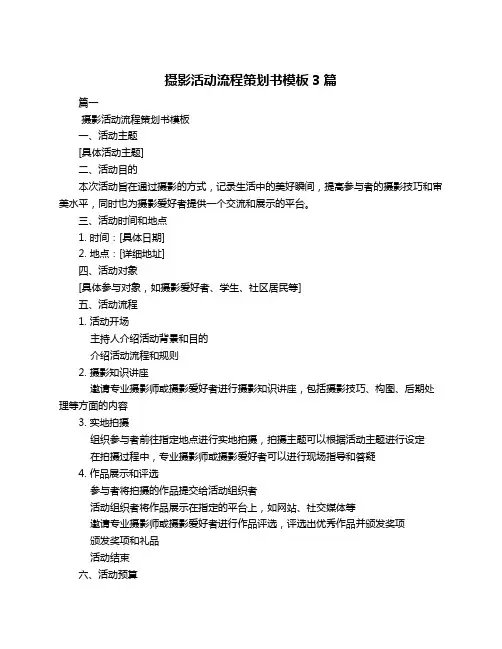 摄影活动流程策划书模板 3 篇

篇一

摄影活动流程策划书模板

一、活动主题

[具体活动主题]

二、活动目的

本次活动旨在通过摄影的方式，记录生活中的美好瞬间，提高参与者的摄影技巧和审美水平，同时也为摄影爱好者提供一个交流和展示的平台。

三、活动时间和地点

1. 时间：[具体日期]

2. 地点：[详细地址]

四、活动对象

[具体参与对象，如摄影爱好者、学生、社区居民等]

五、活动流程

1. 活动开场

主持人介绍活动背景和目的

介绍活动流程和规则

2. 摄影知识讲座

邀请专业摄影师或摄影爱好者进行摄影知识讲座，包括摄影技巧、构图、后期处理等方面的内容

3. 实地拍摄

组织参与者前往指定地点进行实地拍摄，拍摄主题可以根据活动主题进行设定

在拍摄过程中，专业摄影师或摄影爱好者可以进行现场指导和答疑

4. 作品展示和评选

参与者将拍摄的作品提交给活动组织者

活动组织者将作品展示在指定的平台上，如网站、社交媒体等

邀请专业摄影师或摄影爱好者进行作品评选，评选出优秀作品并颁发奖项

颁发奖项和礼品

活动结束

六、活动预算